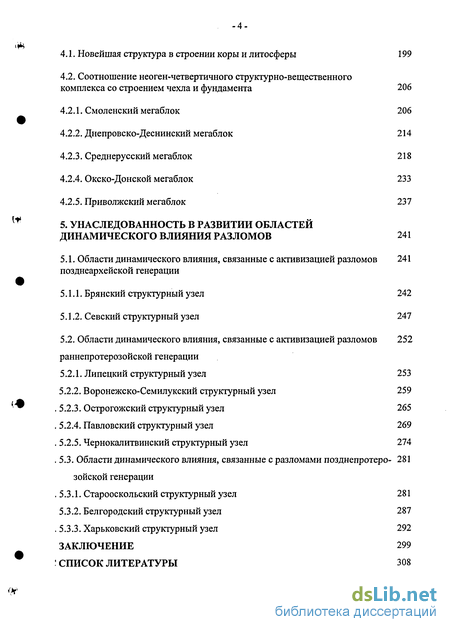 - 4 -

4.1. Новейшая структура в строении коры и литосферы 199

4.2. Соотношение неоген-четвертичного структурно-вещественного комплекса со строением чехла и фундамента 206

4.2.1. Смоленский мегаблок 206

4.2.2. Днепровско-Деснинский мегаблок 214

4.2.3. Среднерусский мегаблок 218

4.2.4. Окско-Донской мегаблок 233

4.2.5. Приволжский мегаблок 237

5. УНАСЛЕДОВАННОСТЬ В РАЗВИТИИ ОБЛАСТЕЙ ДИНАМИЧЕСКОГО ВЛИЯНИЯ РАЗЛОМОВ 241

5.1. Области динамического влияния, связанные с активизацией разломов позднеархейской генерации 241

5.1.1. Брянский структурный узел 242

5.1.2. Севский структурный узел 247

5.2. Области динамического влияния, связанные с активизацией разломов раннепротерозойской генерации 252

5.2.1. Липецкий структурный узел 253

5.2.2. Воронежско-Семилукский структурный узел 259

5.2.3. Острогожский структурный узел 265

5.2.4. Павловский структурный узел 269

5.2.5. Чернокалитвинский структурный узел 274

5.3. Области динамического влияния, связанные с разломами позднепротерозойской генерации 281

5.3.1. Старооскольский структурный узел 281

5.3.2. Белгородский структурный узел 287

5.3.3. Харьковский структурный узел 292

ЗАКЛЮЧЕНИЕ 299

СПИСОК ЛИТЕРАТУРЫ 308

dsLib.net
библиотека диссертаций